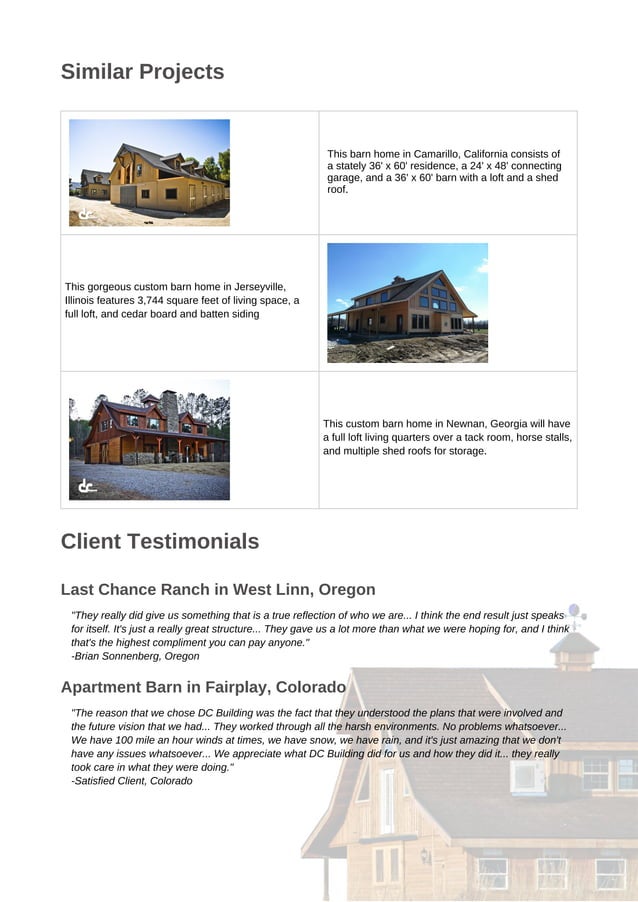 Similar Projects

| | |
|---|---|
| dc | This barn home in Camarillo, California consists of a stately 36' x 60' residence, a 24' x 48' connecting garage, and a 36' x 60' barn with a loft and a shed roof. |
| This gorgeous custom barn home in Jerseyville, Illinois features 3,744 square feet of living space, a full loft, and cedar board and batten siding | |
| dc | This custom barn home in Newnan, Georgia will have a full loft living quarters over a tack room, horse stalls, and multiple shed roofs for storage. |

Client Testimonials

Last Chance Ranch in West Linn, Oregon

"They really did give us something that is a true reflection of who we are... I think the end result just speaks for itself. It's just a really great structure... They gave us a lot more than what we were hoping for, and I think that's the highest compliment you can pay anyone."
-Brian Sonnenberg, Oregon

Apartment Barn in Fairplay, Colorado

"The reason that we chose DC Building was the fact that they understood the plans that were involved and the future vision that we had... They worked through all the harsh environments. No problems whatsoever... We have 100 mile an hour winds at times, we have snow, we have rain, and it's just amazing that we don't have any issues whatsoever... We appreciate what DC Building did for us and how they did it... they really took care in what they were doing."
-Satisfied Client, Colorado